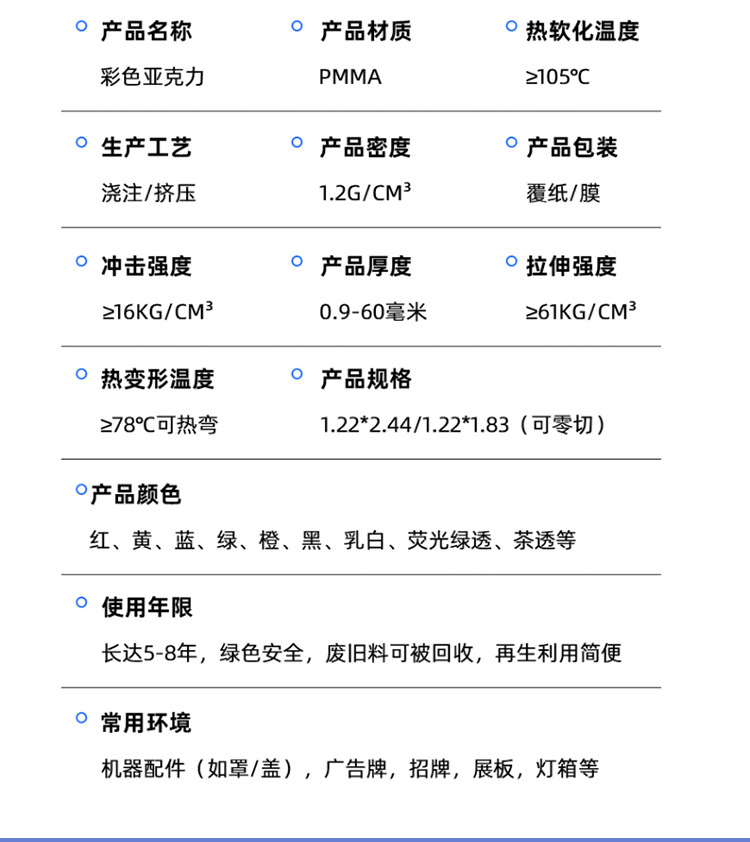 产品名称
彩色亚克力

产品材质
PMMA

热软化温度
≥105℃

生产工艺
浇注/挤压

产品密度
1.2G/CM³

产品包装
覆纸/膜

冲击强度
≥16KG/CM³

产品厚度
0.9-60毫米

拉伸强度
≥61KG/CM³

热变形温度
≥78℃可热弯

产品规格
1.22*2.44/1.22*1.83（可零切）

产品颜色
红、黄、蓝、绿、橙、黑、乳白、荧光绿透、茶透等

使用年限
长达5-8年，绿色安全，废旧料可被回收，再生利用简便

常用环境
机器配件（如罩/盖），广告牌，招牌，展板，灯箱等